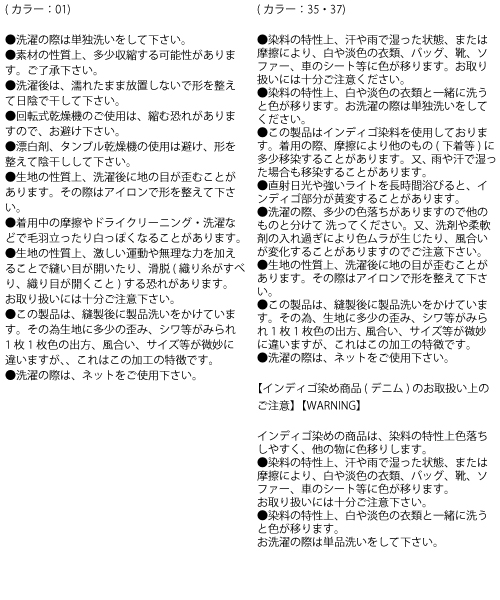 ( カラー：01)

●洗濯の際は単独洗いをして下さい。
●素材の性質上、多少収縮する可能性があります。ご了承下さい。
●洗濯後は、濡れたまま放置しないで形を整えて日陰で干して下さい。
●回転式乾燥機のご使用は、縮む恐れがありますので、お避け下さい。
●漂白剤、タンブル乾燥機の使用は避け、形を整えて陰干しして下さい。
●生地の性質上、洗濯後に地の目が歪むことがあります。その際はアイロンで形を整えて下さい。
●着用中の摩擦やドライクリーニング・洗濯などで毛羽立ったり白っぽくなることがあります。
●生地の性質上、激しい運動や無理な力を加えることで縫い目が開いたり、滑脱 ( 織り糸がすべり、織り目が開くこと ) する恐れがあります。
お取り扱いには十分ご注意下さい。
●この製品は、縫製後に製品洗いをかけています。その為生地に多少の歪み、シワ等がみられ１枚１枚色の出方、風合い、サイズ等が微妙に違いますが、、これはこの加工の特徴です。
●洗濯の際は、ネットをご使用下さい。

( カラー：35・37)

●染料の特性上、汗や雨で湿った状態、または摩擦により、白や淡色の衣類、バッグ、靴、ソファー、車のシート等に色が移ります。お取り扱いには十分ご注意ください。
●染料の特性上、白や淡色の衣類と一緒に洗うと色が移ります。お洗濯の際は単独洗いをしてください。
●この製品はインディゴ染料を使用しております。着用の際、摩擦により他のもの ( 下着等 ) に多少移染することがあります。又、雨や汗で湿った場合も移染することがあります。
●直射日光や強いライトを長時間浴びると、インディゴ部分が黄変することがあります。
●洗濯の際、多少の色落ちがありますので他のものと分けて 洗ってください。又、洗剤や柔軟剤の入れ過ぎにより色ムラが生じたり、風合いが変化することがありますのでご注意下さい。
●生地の性質上、洗濯後に地の目が歪むことがあります。その際はアイロンで形を整えて下さい。
●この製品は、縫製後に製品洗いをかけています。その為、生地に多少の歪み、シワ等がみられ１枚１枚色の出方、風合い、サイズ等が微妙に違いますが、これはこの加工の特徴です。
●洗濯の際は、ネットをご使用下さい。

【インディゴ染め商品 ( デニム ) のお取扱い上のご注意】【WARNING】

インディゴ染めの商品は、染料の特性上色落ちしやすく、他の物に色移りします。
●染料の特性上、汗や雨で湿った状態、または摩擦により、白や淡色の衣類、バッグ、靴、ソファー、車のシート等に色が移ります。
お取り扱いには十分ご注意下さい。
●染料の特性上、白や淡色の衣類と一緒に洗うと色が移ります。
お洗濯の際は単品洗いをして下さい。